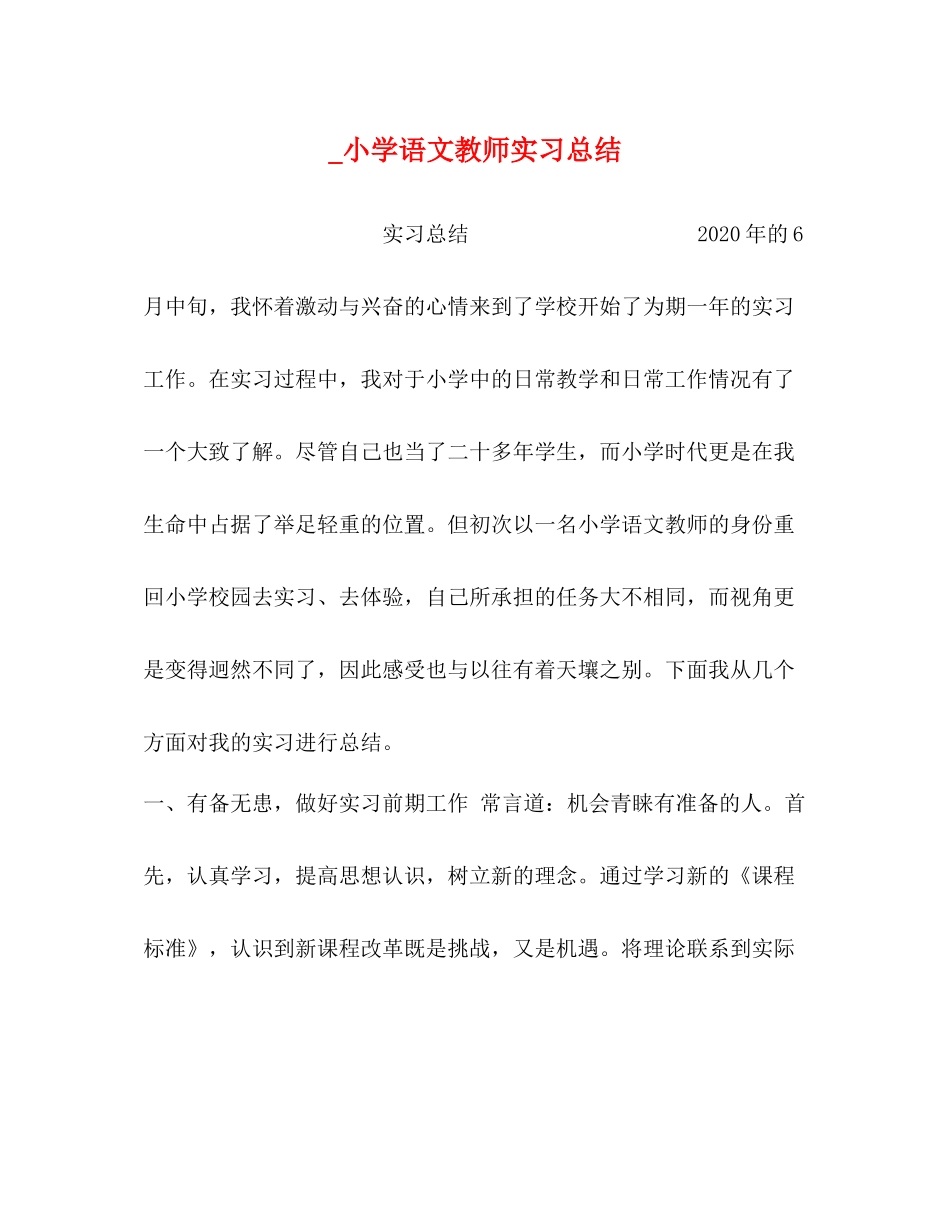 _小学语文教师实习总结

实习总结 2020年的6月中旬，我怀着激动与兴奋的心情来到了学校开始了为期一年的实习工作。在实习过程中，我对于小学中的日常教学和日常工作情况有了一个大致了解。尽管自己也当了二十多年学生，而小学时代更是在我生命中占据了举足轻重的位置。但初次以一名小学语文教师的身份重回小学校园去实习、去体验，自己所承担的任务大不相同，而视角更是变得迥然不同了，因此感受也与以往有着天壤之别。下面我从几个方面对我的实习进行总结。

一、有备无患，做好实习前期工作 常言道：机会青睐有准备的人。首先，认真学习，提高思想认识，树立新的理念。通过学习新的《课程标准》，认识到新课程改革既是挑战，又是机遇。将理论联系到实际